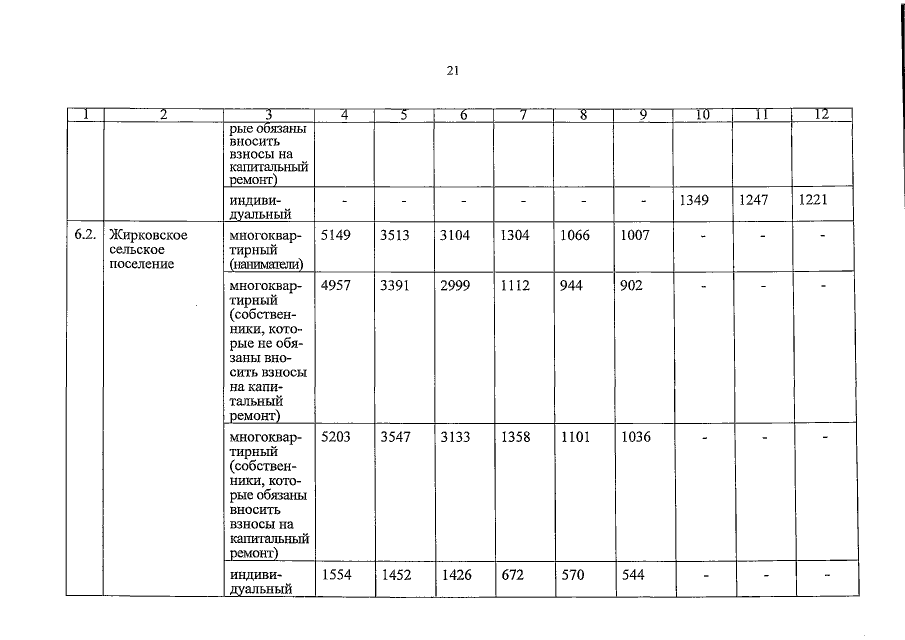 21

| 1 | 2 | 3 | 4 | 5 | 6 | 7 | 8 | 9 | 10 | 11 | 12 |
|---|---|---|---|---|---|---|---|---|---|---|---|
| | | рые обязаны вносить взносы на капитальный ремонт) | | | | | | | | | |
| | | индивидуальный | - | - | - | - | - | - | 1349 | 1247 | 1221 |
| 6.2. | Жирковское сельское поселение | многоквартирный (наниматели) | 5149 | 3513 | 3104 | 1304 | 1066 | 1007 | - | - | - |
| | | многоквартирный (собственники, которые не обязаны вносить взносы на капитальный ремонт) | 4957 | 3391 | 2999 | 1112 | 944 | 902 | - | - | - |
| | | многоквартирный (собственники, которые обязаны вносить взносы на капитальный ремонт) | 5203 | 3547 | 3133 | 1358 | 1101 | 1036 | - | - | - |
| | | индивидуальный | 1554 | 1452 | 1426 | 672 | 570 | 544 | - | - | - |